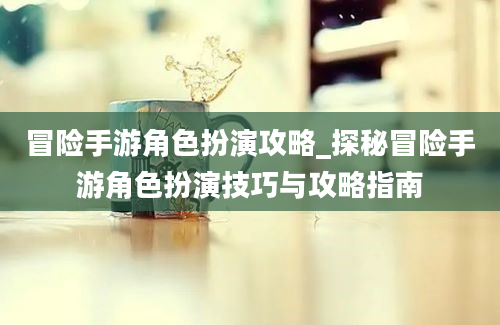 冒险手游角色扮演攻略_探秘冒险手游角色扮演技巧与攻略指南